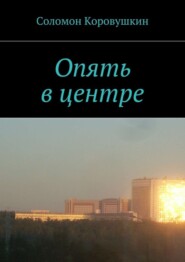 Соломон Коровушкин

Опять
в центре